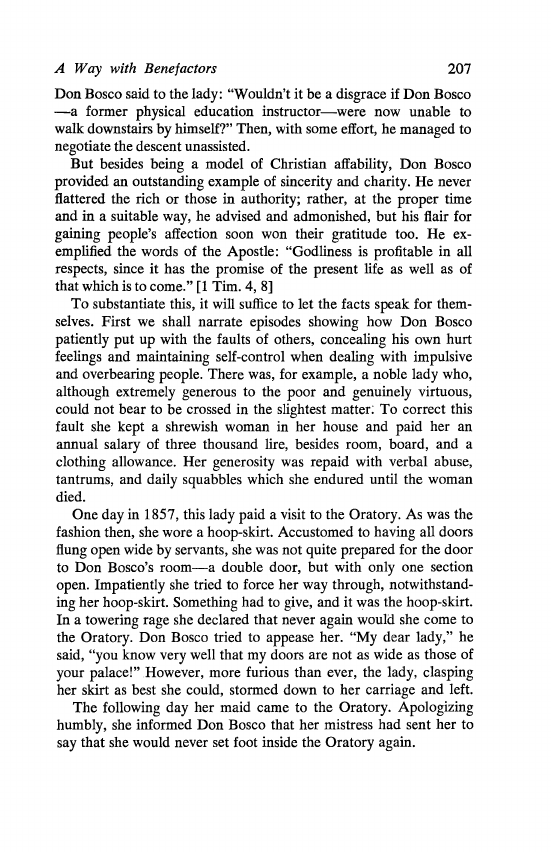 A Way with Benefactors 207

Don Bosco said to the lady: "Wouldn't it be a disgrace if Don Bosco —a former physical education instructor—were now unable to walk downstairs by himself?" Then, with some effort, he managed to negotiate the descent unassisted.

But besides being a model of Christian affability, Don Bosco provided an outstanding example of sincerity and charity. He never flattered the rich or those in authority; rather, at the proper time and in a suitable way, he advised and admonished, but his flair for gaining people's affection soon won their gratitude too. He exemplified the words of the Apostle: "Godliness is profitable in all respects, since it has the promise of the present life as well as of that which is to come." [1 Tim. 4, 8]

To substantiate this, it will suffice to let the facts speak for themselves. First we shall narrate episodes showing how Don Bosco patiently put up with the faults of others, concealing his own hurt feelings and maintaining self-control when dealing with impulsive and overbearing people. There was, for example, a noble lady who, although extremely generous to the poor and genuinely virtuous, could not bear to be crossed in the slightest matter. To correct this fault she kept a shrewish woman in her house and paid her an annual salary of three thousand lire, besides room, board, and a clothing allowance. Her generosity was repaid with verbal abuse, tantrums, and daily squabbles which she endured until the woman died.

One day in 1857, this lady paid a visit to the Oratory. As was the fashion then, she wore a hoop-skirt. Accustomed to having all doors flung open wide by servants, she was not quite prepared for the door to Don Bosco's room—a double door, but with only one section open. Impatiently she tried to force her way through, notwithstanding her hoop-skirt. Something had to give, and it was the hoop-skirt. In a towering rage she declared that never again would she come to the Oratory. Don Bosco tried to appease her. "My dear lady," he said, "you know very well that my doors are not as wide as those of your palace!" However, more furious than ever, the lady, clasping her skirt as best she could, stormed down to her carriage and left.

The following day her maid came to the Oratory. Apologizing humbly, she informed Don Bosco that her mistress had sent her to say that she would never set foot inside the Oratory again.